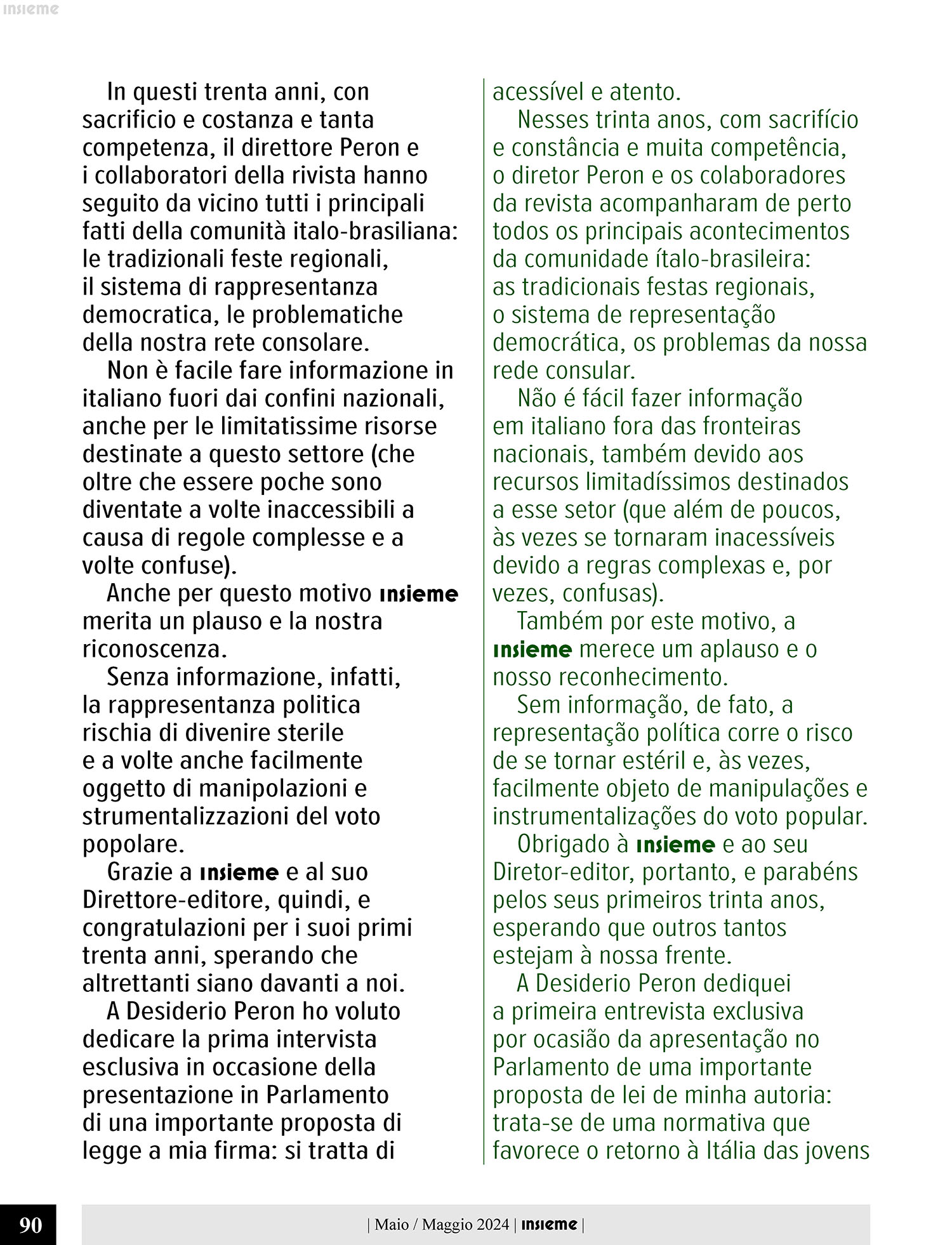 insieme

In questi trenta anni, con sacrificio e costanza e tanta competenza, il direttore Peron e i collaboratori della rivista hanno seguito da vicino tutti i principali fatti della comunità italo-brasiliana: le tradizionali feste regionali, il sistema di rappresentanza democratica, le problematiche della nostra rete consolare.

Non è facile fare informazione in italiano fuori dai confini nazionali, anche per le limitatissime risorse destinate a questo settore (che oltre che essere poche sono diventate a volte inaccessibili a causa di regole complesse e a volte confuse).

Anche per questo motivo insieme merita un plauso e la nostra riconoscenza.

Senza informazione, infatti, la rappresentanza politica rischia di divenire sterile e a volte anche facilmente oggetto di manipolazioni e strumentalizzazioni del voto popolare.

Grazie a insieme e al suo Direttore-editore, quindi, e congratulazioni per i suoi primi trenta anni, sperando che altrettanti siano davanti a noi.

A Desiderio Peron ho voluto dedicare la prima intervista esclusiva in occasione della presentazione in Parlamento di una importante proposta di legge a mia firma: si tratta di

acessível e atento.

Nesses trinta anos, com sacrifício e constância e muita competência, o diretor Peron e os colaboradores da revista acompanharam de perto todos os principais acontecimentos da comunidade ítalo-brasileira: as tradicionais festas regionais, o sistema de representação democrática, os problemas da nossa rede consular.

Não é fácil fazer informação em italiano fora das fronteiras nacionais, também devido aos recursos limitadíssimos destinados a esse setor (que além de poucos, às vezes se tornaram inacessíveis devido a regras complexas e, por vezes, confusas).

Também por este motivo, a insieme merece um aplauso e o nosso reconhecimento.

Sem informação, de fato, a representação política corre o risco de se tornar estéril e, às vezes, facilmente objeto de manipulações e instrumentalizações do voto popular.

Obrigado à insieme e ao seu Diretor-editor, portanto, e parabéns pelos seus primeiros trinta anos, esperando que outros tantos estejam à nossa frente.

A Desiderio Peron dediquei a primeira entrevista exclusiva por ocasião da apresentação no Parlamento de uma importante proposta de lei de minha autoria: trata-se de uma normativa que favorece o retorno à Itália das jovens

90

| Maio / Maggio 2024 | insieme |